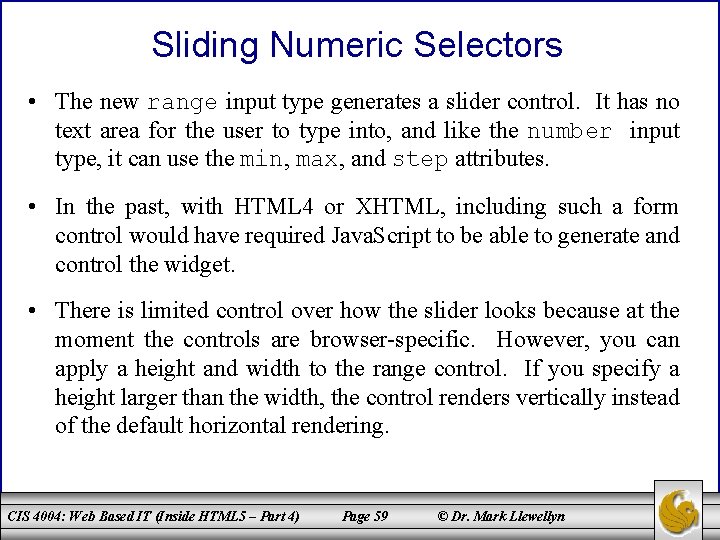 Sliding Numeric Selectors

• The new range input type generates a slider control. It has no text area for the user to type into, and like the number input type, it can use the min, max, and step attributes.

• In the past, with HTML4 or XHTML, including such a form control would have required JavaScript to be able to generate and control the widget.

• There is limited control over how the slider looks because at the moment the controls are browser-specific. However, you can apply a height and width to the range control. If you specify a height larger than the width, the control renders vertically instead of the default horizontal rendering.

CIS 4004: Web Based IT (Inside HTML5 – Part 4) Page 59 © Dr. Mark Llewellyn